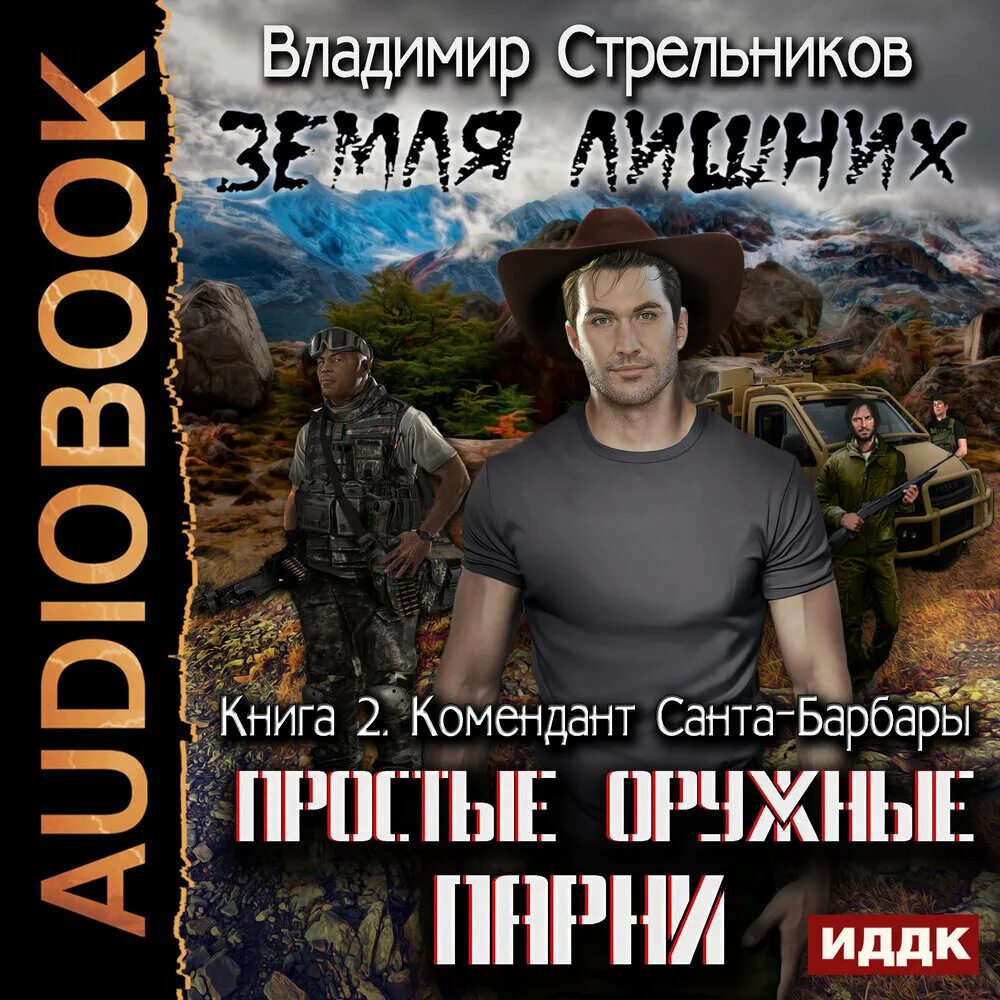 AUDIOBOOK

Владимир Стрельников

ЗЕМЛЯ ЛИШНИХ

Книга 2. Комендант Санта-Барбары

ПРОСТЫЕ ОРУЖНЫЕ ПАРНИ

ИДДК